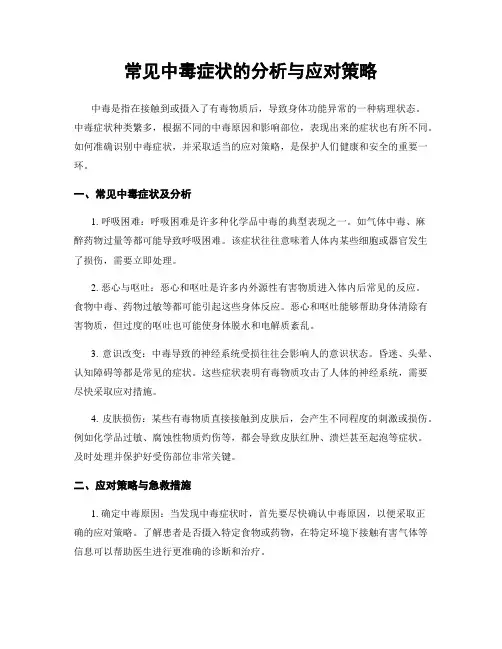 常见中毒症状的分析与应对策略

中毒是指在接触到或摄入了有毒物质后，导致身体功能异常的一种病理状态。中毒症状种类繁多，根据不同的中毒原因和影响部位，表现出来的症状也有所不同。如何准确识别中毒症状，并采取适当的应对策略，是保护人们健康和安全的重要一环。

一、常见中毒症状及分析

1. 呼吸困难：呼吸困难是许多种化学品中毒的典型表现之一。如气体中毒、麻醉药物过量等都可能导致呼吸困难。该症状往往意味着人体内某些细胞或器官发生了损伤，需要立即处理。

2. 恶心与呕吐：恶心和呕吐是许多内外源性有害物质进入体内后常见的反应。食物中毒、药物过敏等都可能引起这些身体反应。恶心和呕吐能够帮助身体清除有害物质，但过度的呕吐也可能使身体脱水和电解质紊乱。

3. 意识改变：中毒导致的神经系统受损往往会影响人的意识状态。昏迷、头晕、认知障碍等都是常见的症状。这些症状表明有毒物质攻击了人体的神经系统，需要尽快采取应对措施。

4. 皮肤损伤：某些有毒物质直接接触到皮肤后，会产生不同程度的刺激或损伤。例如化学品过敏、腐蚀性物质灼伤等，都会导致皮肤红肿、溃烂甚至起泡等症状。及时处理并保护好受伤部位非常关键。

二、应对策略与急救措施

1. 确定中毒原因：当发现中毒症状时，首先要尽快确认中毒原因，以便采取正确的应对策略。了解患者是否摄入特定食物或药物，在特定环境下接触有害气体等信息可以帮助医生进行更准确的诊断和治疗。